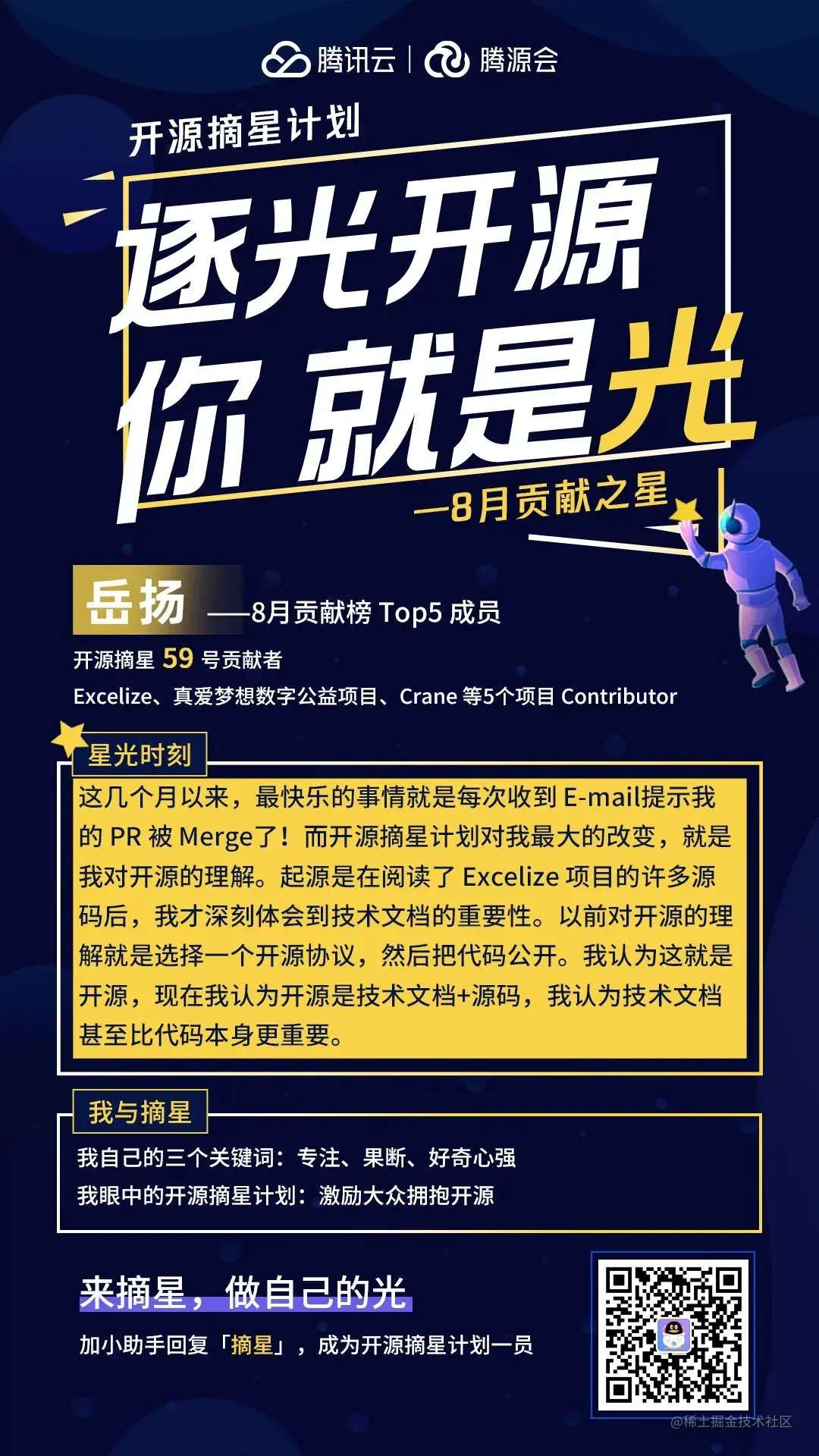 腾讯云 | 腾源会

开源摘星计划

逐光开源

你 就是光

—8月贡献之星

岳扬 ——8月贡献榜 Top5 成员

开源摘星 59 号贡献者

Excelize、真爱梦想数字公益项目、Crane 等5个项目 Contributor

星光时刻

这几个月以来，最快乐的事情就是每次收到 E-mail提示我的 PR 被 Merge了！而开源摘星计划对我最大的改变，就是我对开源的理解。起源是在阅读了 Excelize 项目的许多源码后，我才深刻体会到技术文档的重要性。以前对开源的理解就是选择一个开源协议，然后把代码公开。我认为这就是开源，现在我认为开源是技术文档+源码，我认为技术文档甚至比代码本身更重要。

我与摘星

我自己的三个关键词：专注、果断、好奇心强

我眼中的开源摘星计划：激励大众拥抱开源

来摘星，做自己的光

加小助手回复「摘星」，成为开源摘星计划一员

@稀土掘金技术社区